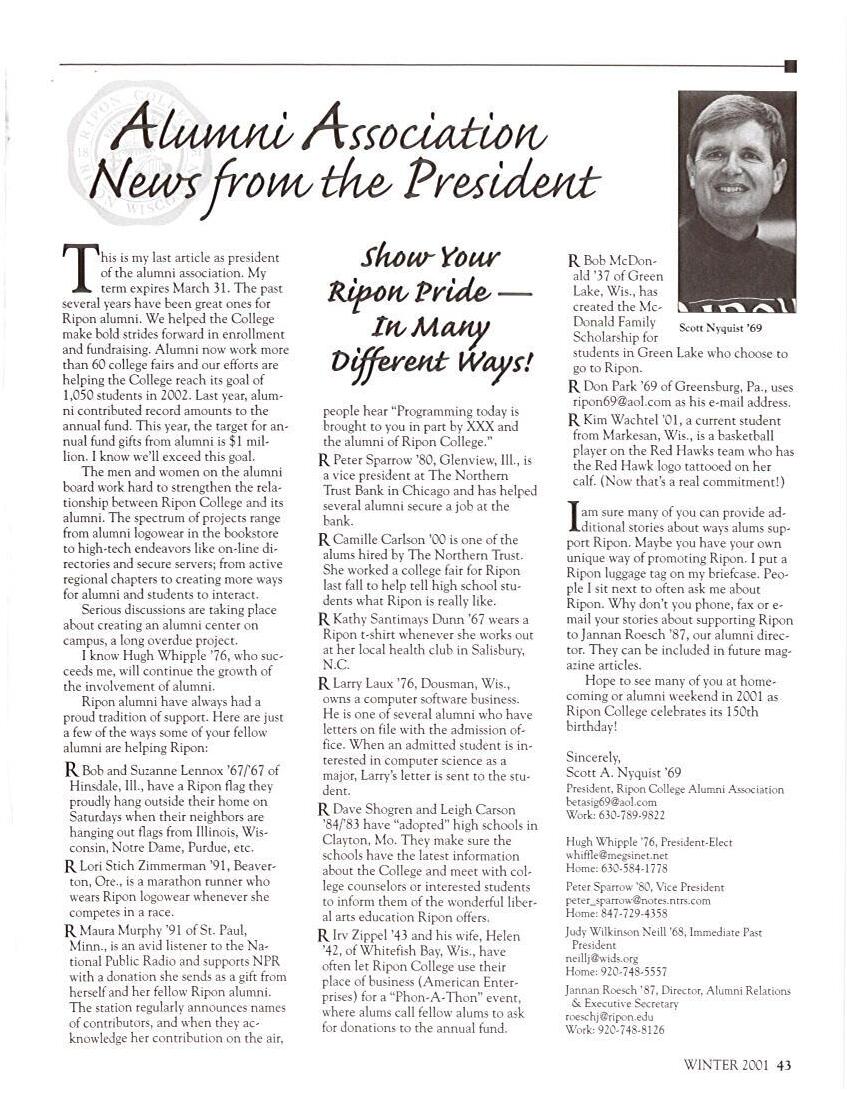 Alumni Association News from the President

This is my last article as president of the alumni association. My term expires March 31. The past several years have been great ones for Ripon alumni. We helped the College make bold strides forward in enrollment and fundraising. Alumni now work more than 60 college fairs and our efforts are helping the College reach its goal of 1,050 students in 2002. Last year, alumni contributed record amounts to the annual fund. This year, the target for annual fund gifts from alumni is $1 million. I know we'll exceed this goal.

The men and women on the alumni board work hard to strengthen the relationship between Ripon College and its alumni. The spectrum of projects range from alumni logowear in the bookstore to high-tech endeavors like on-line directories and secure servers; from active regional chapters to creating more ways for alumni and students to interact.

Serious discussions are taking place about creating an alumni center on campus, a long overdue project.

I know Hugh Whipple '76, who succeeds me, will continue the growth of the involvement of alumni.

Ripon alumni have always had a proud tradition of support. Here are just a few of the ways some of your fellow alumni are helping Ripon:

R Bob and Suzanne Lennox '67/'67 of Hinsdale, Ill., have a Ripon flag they proudly hang outside their home on Saturdays when their neighbors are hanging out flags from Illinois, Wisconsin, Notre Dame, Purdue, etc.

R Lori Stich Zimmerman '91, Beaverton, Ore., is a marathon runner who wears Ripon logowear whenever she competes in a race.

R Maura Murphy '91 of St. Paul, Minn., is an avid listener to the National Public Radio and supports NPR with a donation she sends as a gift from herself and her fellow Ripon alumni. The station regularly announces names of contributors, and when they acknowledge her contribution on the air,

Show Your Ripon Pride — In Many Different Ways!

people hear "Programming today is brought to you in part by XXX and the alumni of Ripon College."

R Peter Sparrow '80, Glenview, Ill., is a vice president at The Northern Trust Bank in Chicago and has helped several alumni secure a job at the bank.

R Camille Carlson '00 is one of the alums hired by The Northern Trust. She worked a college fair for Ripon last fall to help tell high school students what Ripon is really like.

R Kathy Santimays Dunn '67 wears a Ripon t-shirt whenever she works out at her local health club in Salisbury, N.C.

R Larry Laux '76, Dousman, Wis., owns a computer software business. He is one of several alumni who have letters on file with the admission office. When an admitted student is interested in computer science as a major, Larry's letter is sent to the student.

R Dave Shogren and Leigh Carson '84/'83 have "adopted" high schools in Clayton, Mo. They make sure the schools have the latest information about the College and meet with college counselors or interested students to inform them of the wonderful liberal arts education Ripon offers.

R Irv Zippel '43 and his wife, Helen '42, of Whitefish Bay, Wis., have often let Ripon College use their place of business (American Enterprises) for a "Phon-A-Thon" event, where alums call fellow alums to ask for donations to the annual fund.

Scott Nyquist '69

R Bob McDonald '37 of Green Lake, Wis., has created the McDonald Family Scholarship for students in Green Lake who choose to go to Ripon.

R Don Park '69 of Greensburg, Pa., uses ripon69@aol.com as his e-mail address.

R Kim Wachtel '01, a current student from Markesan, Wis., is a basketball player on the Red Hawks team who has the Red Hawk logo tattooed on her calf. (Now that's a real commitment!)

I am sure many of you can provide additional stories about ways alums support Ripon. Maybe you have your own unique way of promoting Ripon. I put a Ripon luggage tag on my briefcase. People I sit next to often ask me about Ripon. Why don't you phone, fax or e-mail your stories about supporting Ripon to Jannan Roesch '87, our alumni director. They can be included in future magazine articles.

Hope to see many of you at homecoming or alumni weekend in 2001 as Ripon College celebrates its 150th birthday!

Sincerely,
Scott A. Nyquist '69
President, Ripon College Alumni Association
betasig69@aol.com
Work: 630-789-9822

Hugh Whipple '76, President-Elect
whiffle@megsinet.net
Home: 630-584-1778

Peter Sparrow '80, Vice President
peter_sparrow@notes.ntrs.com
Home: 847-729-4358

Judy Wilkinson Neill '68, Immediate Past President
neillj@wids.org
Home: 920-748-5557

Jannan Roesch '87, Director, Alumni Relations & Executive Secretary
roeschj@ripon.edu
Work: 920-748-8126

WINTER 2001 43